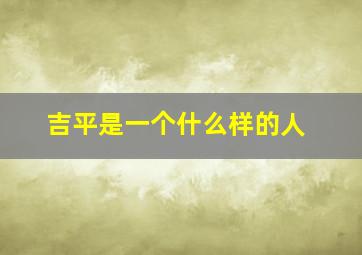 吉平是一个什么样的人